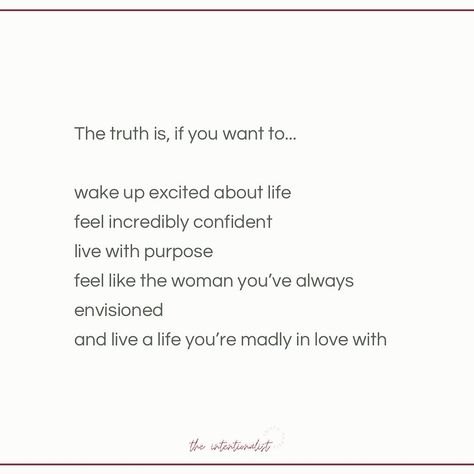 The truth is, if you want to...

wake up excited about life
feel incredibly confident
live with purpose
feel like the woman you've always envisioned
and live a life you're madly in love with

the intentionalist